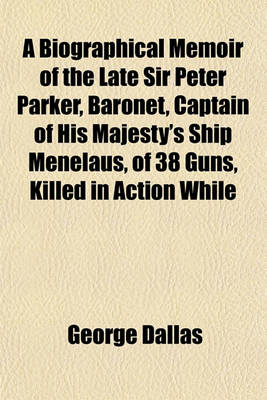 A Biographical Memoir of the Late Sir Peter Parker, Baronet, Captain of His Majesty's Ship Menelaus, of 38 Guns, Killed in Action While

George Dallas